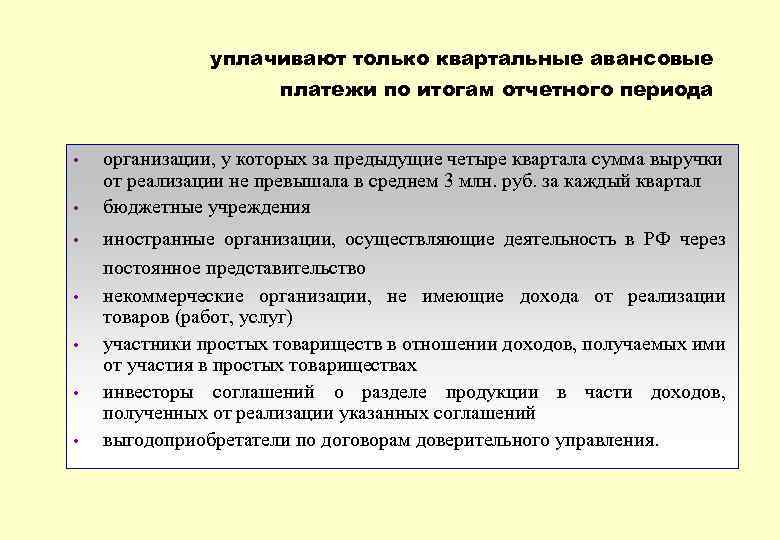 уплачивают только квартальные авансовые платежи по итогам отчетного периода

• организации, у которых за предыдущие четыре квартала сумма выручки от реализации не превышала в среднем 3 млн. руб. за каждый квартал
• бюджетные учреждения
• иностранные организации, осуществляющие деятельность в РФ через постоянное представительство
• некоммерческие организации, не имеющие дохода от реализации товаров (работ, услуг)
• участники простых товариществ в отношении доходов, получаемых ими от участия в простых товариществах
• инвесторы соглашений о разделе продукции в части доходов, полученных от реализации указанных соглашений
• выгодоприобретатели по договорам доверительного управления.